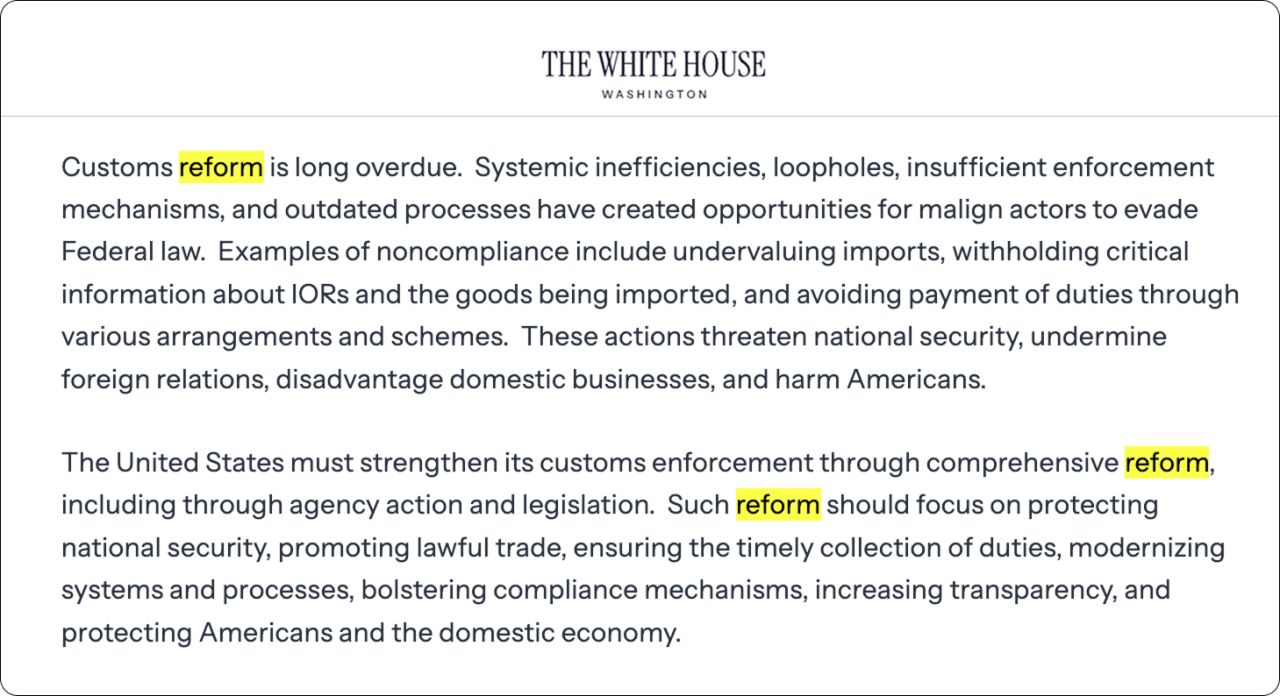 THE WHITE HOUSE
WASHINGTON

Customs reform is long overdue. Systemic inefficiencies, loopholes, insufficient enforcement mechanisms, and outdated processes have created opportunities for malign actors to evade Federal law. Examples of noncompliance include undervaluing imports, withholding critical information about IORs and the goods being imported, and avoiding payment of duties through various arrangements and schemes. These actions threaten national security, undermine foreign relations, disadvantage domestic businesses, and harm Americans.

The United States must strengthen its customs enforcement through comprehensive reform, including through agency action and legislation. Such reform should focus on protecting national security, promoting lawful trade, ensuring the timely collection of duties, modernizing systems and processes, bolstering compliance mechanisms, increasing transparency, and protecting Americans and the domestic economy.